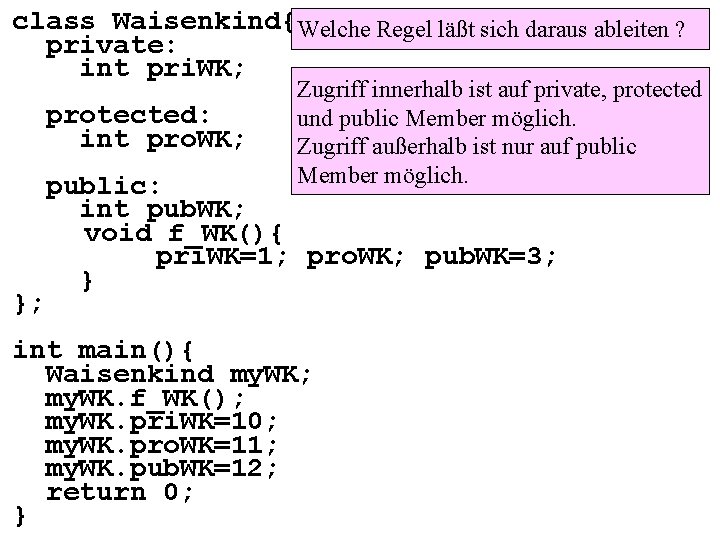 class Waisenkind{
  private:
    int priWK;

  protected:
    int proWK;

  public:
    int pubWK;
    void f_WK(){
        priWK=1; proWK; pubWK=3;
    }
};

int main(){
  Waisenkind myWK;
  myWK.f_WK();
  myWK.priWK=10;
  myWK.proWK=11;
  myWK.pubWK=12;
  return 0;
}

Welche Regel läßt sich daraus ableiten ?

Zugriff innerhalb ist auf private, protected und public Member möglich.
Zugriff außerhalb ist nur auf public Member möglich.